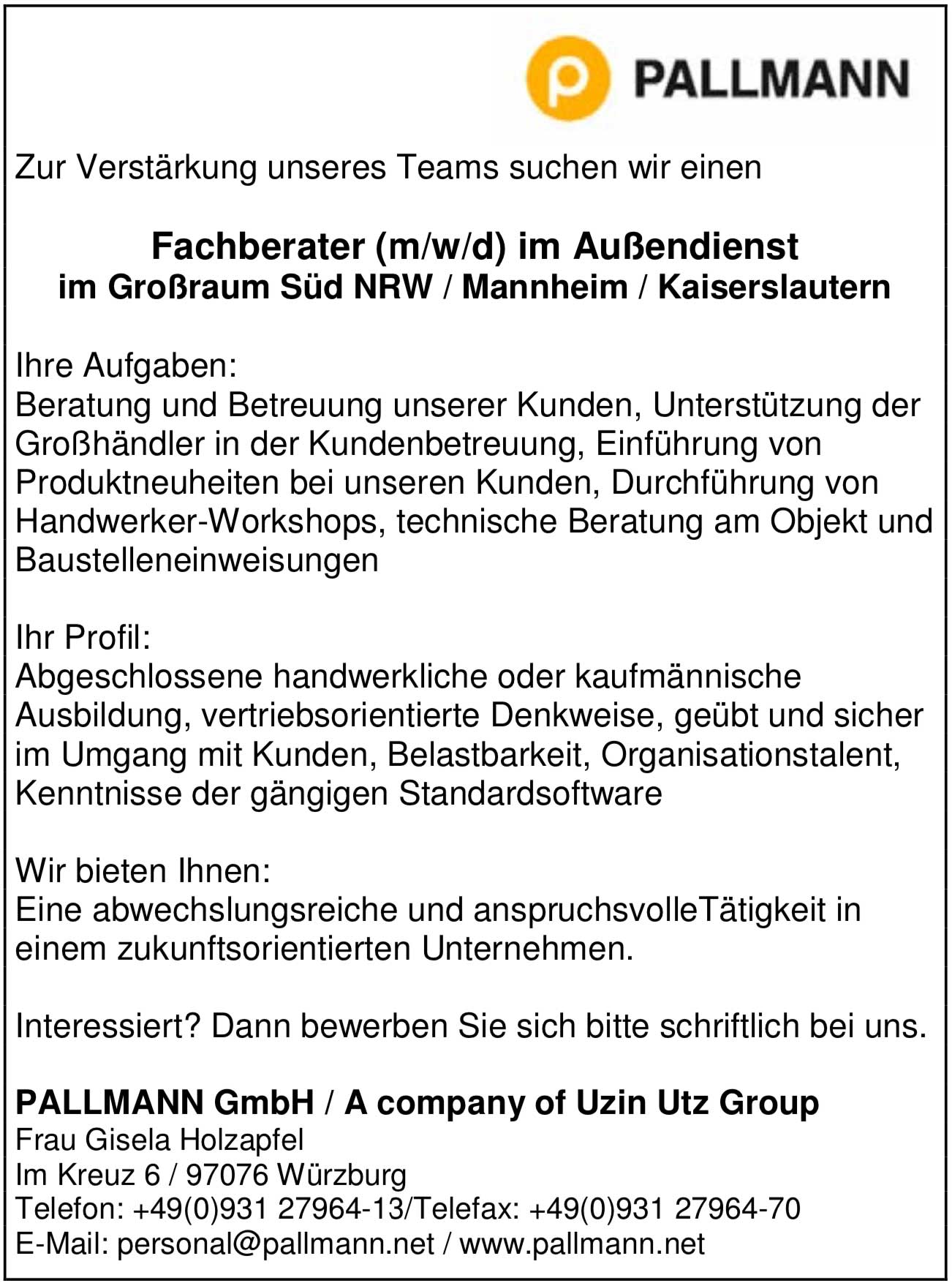 PALLMANN

Zur Verstärkung unseres Teams suchen wir einen

Fachberater (m/w/d) im Außendienst
im Großraum Süd NRW / Mannheim / Kaiserslautern

Ihre Aufgaben:
Beratung und Betreuung unserer Kunden, Unterstützung der Großhändler in der Kundenbetreuung, Einführung von Produktneuheiten bei unseren Kunden, Durchführung von Handwerker-Workshops, technische Beratung am Objekt und Baustelleneinweisungen

Ihr Profil:
Abgeschlossene handwerkliche oder kaufmännische Ausbildung, vertriebsorientierte Denkweise, geübt und sicher im Umgang mit Kunden, Belastbarkeit, Organisationstalent, Kenntnisse der gängigen Standardsoftware

Wir bieten Ihnen:
Eine abwechslungsreiche und anspruchsvolleTätigkeit in einem zukunftsorientierten Unternehmen.

Interessiert? Dann bewerben Sie sich bitte schriftlich bei uns.

PALLMANN GmbH / A company of Uzin Utz Group
Frau Gisela Holzapfel
Im Kreuz 6 / 97076 Würzburg
Telefon: +49(0)931 27964-13/Telefax: +49(0)931 27964-70
E-Mail: personal@pallmann.net / www.pallmann.net